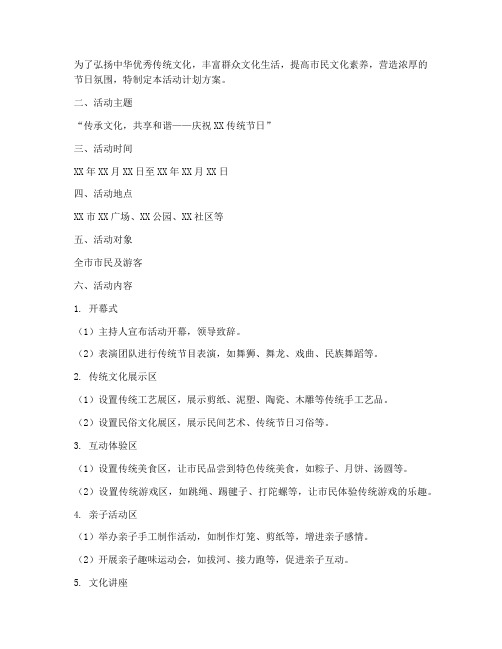 为了弘扬中华优秀传统文化，丰富群众文化生活，提高市民文化素养，营造浓厚的节日氛围，特制定本活动计划方案。

二、活动主题

“传承文化，共享和谐——庆祝XX传统节日”

三、活动时间

XX年XX月XX日至XX年XX月XX日

四、活动地点

XX市XX广场、XX公园、XX社区等

五、活动对象

全市市民及游客

六、活动内容

1. 开幕式

（1）主持人宣布活动开幕，领导致辞。

（2）表演团队进行传统节目表演，如舞狮、舞龙、戏曲、民族舞蹈等。

2. 传统文化展示区

（1）设置传统工艺展区，展示剪纸、泥塑、陶瓷、木雕等传统手工艺品。

（2）设置民俗文化展区，展示民间艺术、传统节日习俗等。

3. 互动体验区

（1）设置传统美食区，让市民品尝到特色传统美食，如粽子、月饼、汤圆等。

（2）设置传统游戏区，如跳绳、踢毽子、打陀螺等，让市民体验传统游戏的乐趣。

4. 亲子活动区

（1）举办亲子手工制作活动，如制作灯笼、剪纸等，增进亲子感情。

（2）开展亲子趣味运动会，如拔河、接力跑等，促进亲子互动。

5. 文化讲座